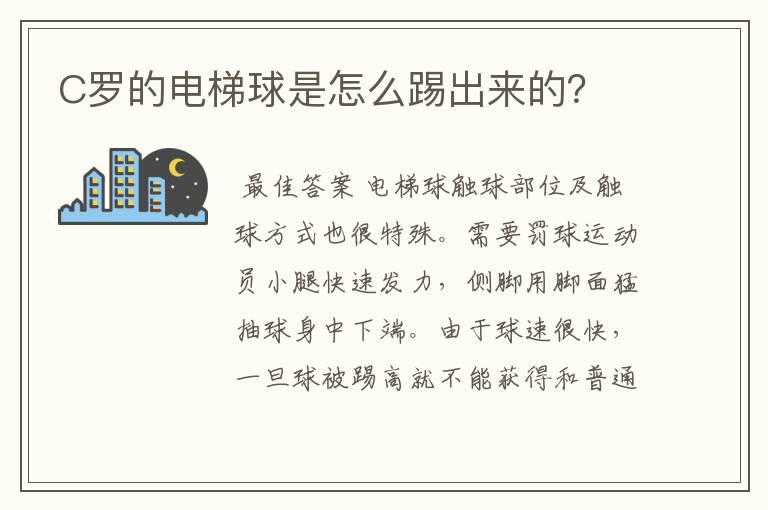 C罗的电梯球是怎么踢出来的?

最佳答案 电梯球触球部位及触球方式也很特殊。需要罚球运动员小腿快速发力，侧脚用脚面猛抽球身中下端。由于球速很快，一旦球被踢高就不能获得和普通